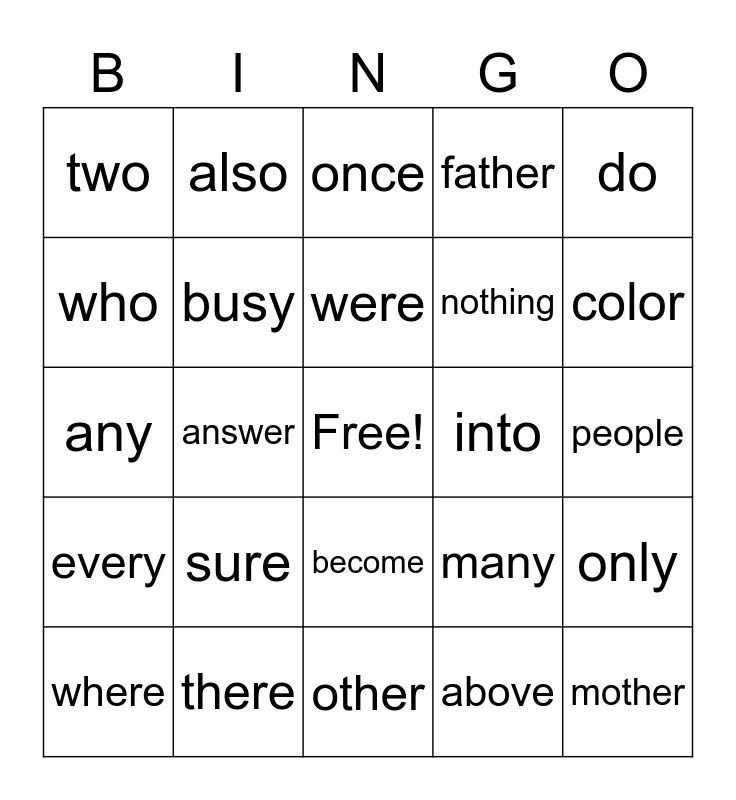 | B | I | N | G | O |
|---|---|---|---|---|
| two | also | once | father | do |
| who | busy | were | nothing | color |
| any | answer | Free! | into | people |
| every | sure | become | many | only |
| where | there | other | above | mother |